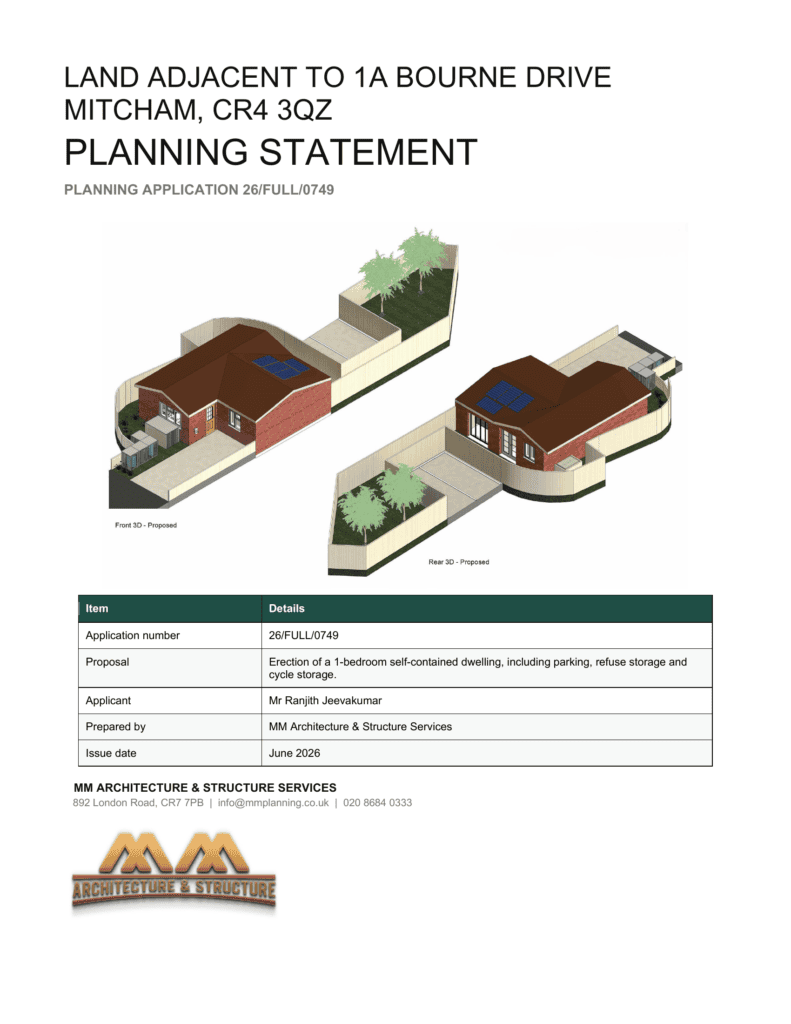 LAND ADJACENT TO 1A BOURNE DRIVE
MITCHAM, CR4 3QZ

PLANNING STATEMENT

PLANNING APPLICATION 26/FULL/0749

Front 3D - Proposed

Rear 3D - Proposed

| Item | Details |
|---|---|
| Application number | 26/FULL/0749 |
| Proposal | Erection of a 1-bedroom self-contained dwelling, including parking, refuse storage and cycle storage. |
| Applicant | Mr Ranjith Jeevakumar |
| Prepared by | MM Architecture & Structure Services |
| Issue date | June 2026 |

MM ARCHITECTURE & STRUCTURE SERVICES
892 London Road, CR7 7PB | info@mmplanning.co.uk | 020 8684 0333

MM
ARCHITECTURE & STRUCTURE